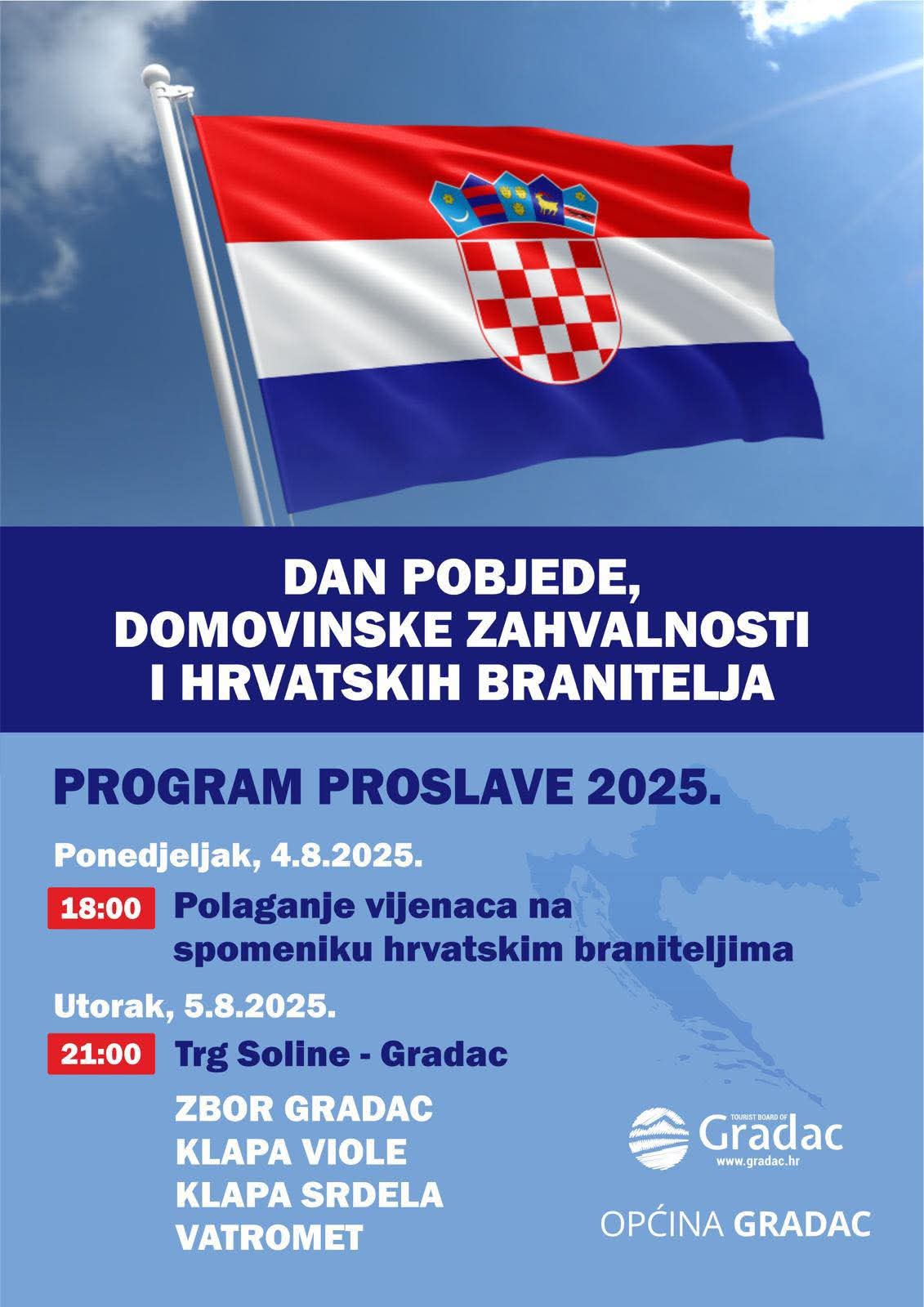 DAN POBJEDE, DOMOVINSKE ZAHVALNOSTI I HRVATSKIH BRANITELJA

PROGRAM PROSLAVE 2025.

Ponedjeljak, 4.8.2025.

18:00 Polaganje vijenaca na spomeniku hrvatskim braniteljima

Utorak, 5.8.2025.

21:00 Trg Soline - Gradac

ZBOR GRADAC
KLAPA VIOLE
KLAPA SRDELA
VATROMET

TOURIST BOARD OF Gradac www.gradac.hr

OPĆINA GRADAC